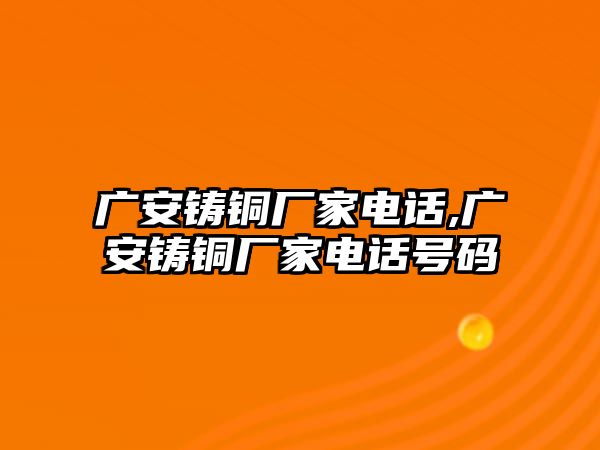 广安铸铜厂家电话,广安铸铜厂家电话号码